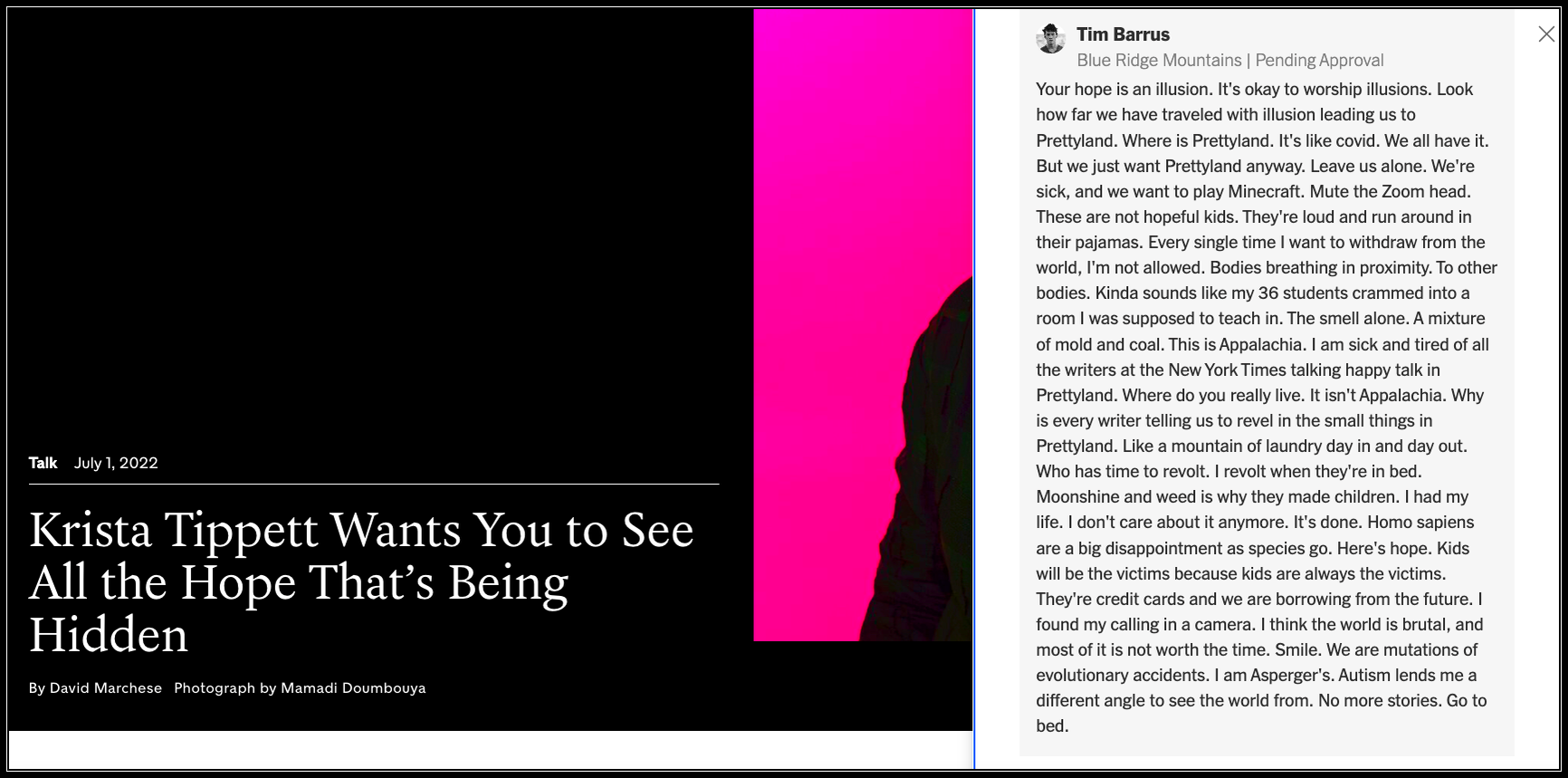 Talk July 1, 2022

Krista Tippett Wants You to See All the Hope That's Being Hidden

By David Marchese Photograph by Mamadi Doumbouya

Tim Barrus
Blue Ridge Mountains | Pending Approval

Your hope is an illusion. It's okay to worship illusions. Look how far we have traveled with illusion leading us to Prettyland. Where is Prettyland. It's like covid. We all have it. But we just want Prettyland anyway. Leave us alone. We're sick, and we want to play Minecraft. Mute the Zoom head. These are not hopeful kids. They're loud and run around in their pajamas. Every single time I want to withdraw from the world, I'm not allowed. Bodies breathing in proximity. To other bodies. Kinda sounds like my 36 students crammed into a room I was supposed to teach in. The smell alone. A mixture of mold and coal. This is Appalachia. I am sick and tired of all the writers at the New York Times talking happy talk in Prettyland. Where do you really live. It isn't Appalachia. Why is every writer telling us to revel in the small things in Prettyland. Like a mountain of laundry day in and day out. Who has time to revolt. I revolt when they're in bed. Moonshine and weed is why they made children. I had my life. I don't care about it anymore. It's done. Homo sapiens are a big disappointment as species go. Here's hope. Kids will be the victims because kids are always the victims. They're credit cards and we are borrowing from the future. I found my calling in a camera. I think the world is brutal, and most of it is not worth the time. Smile. We are mutations of evolutionary accidents. I am Asperger's. Autism lends me a different angle to see the world from. No more stories. Go to bed.